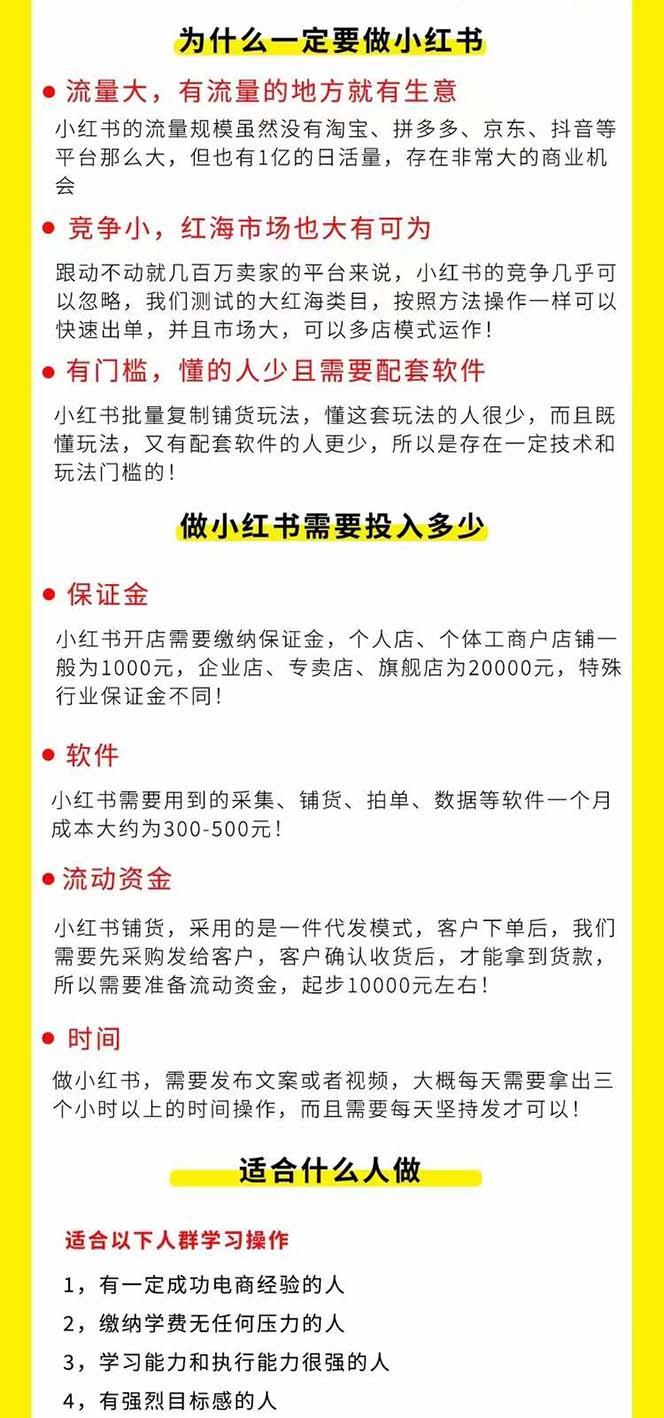 为什么一定要做小红书

● 流量大，有流量的地方就有生意

小红书的流量规模虽然没有淘宝、拼多多、京东、抖音等平台那么大，但也有1亿的日活量，存在非常大的商业机会

● 竞争小，红海市场也大有可为

跟动不动就几百万卖家的平台来说，小红书的竞争几乎可以忽略，我们测试的大红海类目，按照方法操作一样可以快速出单，并且市场大，可以多店模式运作！

● 有门槛，懂的人少且需要配套软件

小红书批量复制铺货玩法，懂这套玩法的人很少，而且既懂玩法，又有配套软件的人更少，所以是存在一定技术和玩法门槛的！

做小红书需要投入多少

● 保证金

小红书开店需要缴纳保证金，个人店、个体工商户店铺一般为1000元，企业店、专卖店、旗舰店为20000元，特殊行业保证金不同！

● 软件

小红书需要用到的采集、铺货、拍单、数据等软件一个月成本大约为300-500元！

● 流动资金

小红书铺货，采用的是一件代发模式，客户下单后，我们需要先采购发给客户，客户确认收货后，才能拿到货款，所以需要准备流动资金，起步10000元左右！

● 时间

做小红书，需要发布文案或者视频，大概每天需要拿出三个小时以上的时间操作，而且需要每天坚持发才可以！

适合什么人做

适合以下人群学习操作

1，有一定成功电商经验的人

2，缴纳学费无任何压力的人

3，学习能力和执行能力很强的人

4，有强烈目标感的人